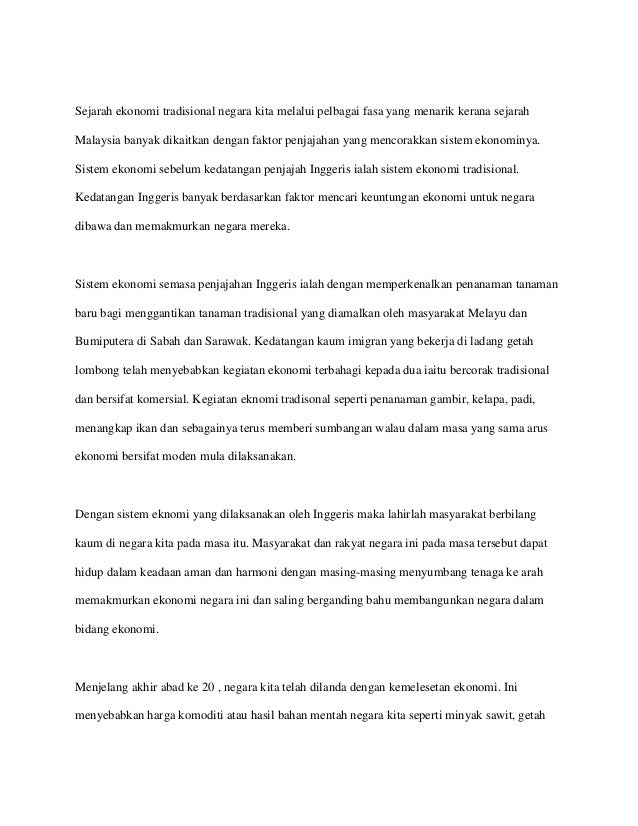 Sejarah ekonomi tradisional negara kita melalui pelbagai fasa yang menarik kerana sejarah Malaysia banyak dikaitkan dengan faktor penjajahan yang mencorakkan sistem ekonominya. Sistem ekonomi sebelum kedatangan penjajah Inggeris ialah sistem ekonomi tradisional. Kedatangan Inggeris banyak berdasarkan faktor mencari keuntungan ekonomi untuk negara dibawa dan memakmurkan negara mereka.

Sistem ekonomi semasa penjajahan Inggeris ialah dengan memperkenalkan penanaman tanaman baru bagi menggantikan tanaman tradisional yang diamalkan oleh masyarakat Melayu dan Bumiputera di Sabah dan Sarawak. Kedatangan kaum imigran yang bekerja di ladang getah lombong telah menyebabkan kegiatan ekonomi terbahagi kepada dua iaitu bercorak tradisional dan bersifat komersial. Kegiatan eknomi tradisonal seperti penanaman gambir, kelapa, padi, menangkap ikan dan sebagainya terus memberi sumbangan walau dalam masa yang sama arus ekonomi bersifat moden mula dilaksanakan.

Dengan sistem eknomi yang dilaksanakan oleh Inggeris maka lahirlah masyarakat berbilang kaum di negara kita pada masa itu. Masyarakat dan rakyat negara ini pada masa tersebut dapat hidup dalam keadaan aman dan harmoni dengan masing-masing menyumbang tenaga ke arah memakmurkan ekonomi negara ini dan saling berganding bahu membangunkan negara dalam bidang ekonomi.

Menjelang akhir abad ke 20 , negara kita telah dilanda dengan kemelesetan ekonomi. Ini menyebabkan harga komoditi atau hasil bahan mentah negara kita seperti minyak sawit, getah